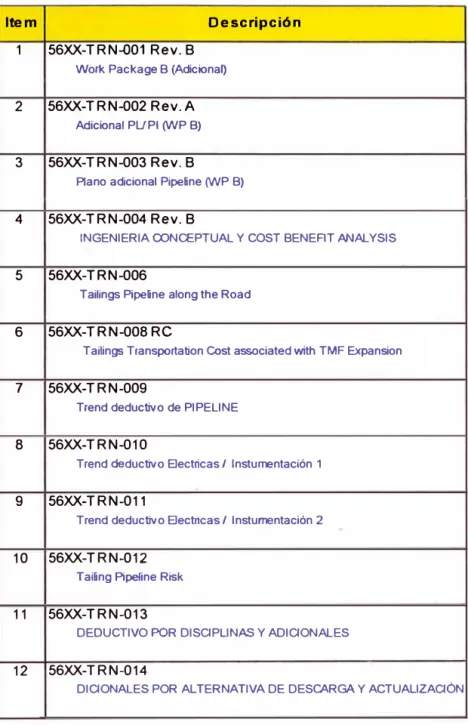 | Item | Descripción |
|---|---|
| 1 | 56XX-TRN-001 Rev. B Work Package B (Adicional) |
| 2 | 56XX-TRN-002 Rev. A Adicional PL/PI (WP B) |
| 3 | 56XX-TRN-003 Rev. B Plano adicional Pipeline (WP B) |
| 4 | 56XX-TRN-004 Rev. B INGENIERIA CONCEPTUAL Y COST BENEFIT ANALYSIS |
| 5 | 56XX-TRN-006 Tailings Pipeline along the Road |
| 6 | 56XX-TRN-008 RC Tailings Transportation Cost associated with TMF Expansion |
| 7 | 56XX-TRN-009 Trend deductivo de PIPELINE |
| 8 | 56XX-TRN-010 Trend deductivo Electricas / Instumentación 1 |
| 9 | 56XX-TRN-011 Trend deductivo Electricas / Instumentación 2 |
| 10 | 56XX-TRN-012 Tailing Pipeline Risk |
| 11 | 56XX-TRN-013 DEDUCTIVO POR DISCIPLINAS Y ADICIONALES |
| 12 | 56XX-TRN-014 DICIONALES POR ALTERNATIVA DE DESCARGA Y ACTUALIZACIÓN |